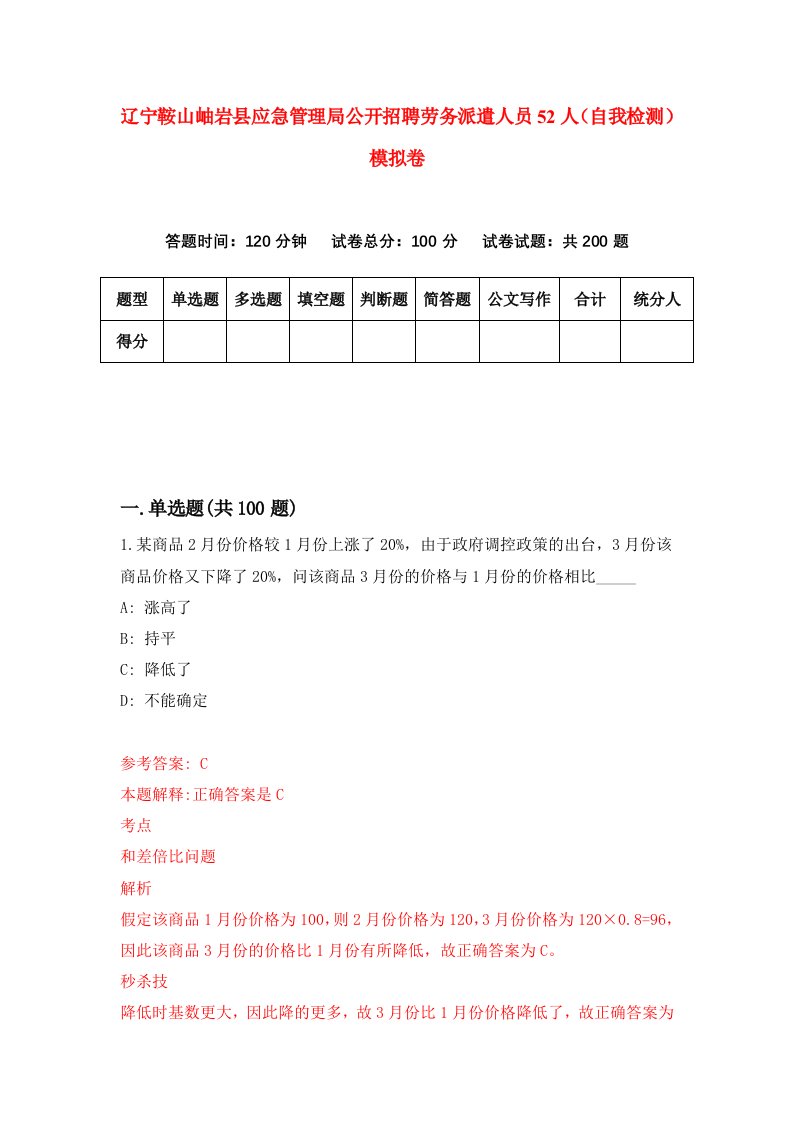 辽宁鞍山岫岩县应急管理局公开招聘劳务派遣人员52人（自我检测）模拟卷

答题时间：120分钟　试卷总分：100分　试卷试题：共200题

| 题型 | 单选题 | 多选题 | 填空题 | 判断题 | 简答题 | 公文写作 | 合计 | 统分人 |
|---|---|---|---|---|---|---|---|---|
| 得分 | | | | | | | | |

一.单选题(共100题)

1.某商品2月份价格较1月份上涨了20%，由于政府调控政策的出台，3月份该商品价格又下降了20%，问该商品3月份的价格与1月份的价格相比_____

A: 涨高了

B: 持平

C: 降低了

D: 不能确定

参考答案: C

本题解释:正确答案是C

考点

和差倍比问题

解析

假定该商品1月份价格为100,则2月份价格为120,3月份价格为120×0.8=96,因此该商品3月份的价格比1月份有所降低，故正确答案为C。

秒杀技

降低时基数更大，因此降的更多，故3月份比1月份价格降低了，故正确答案为